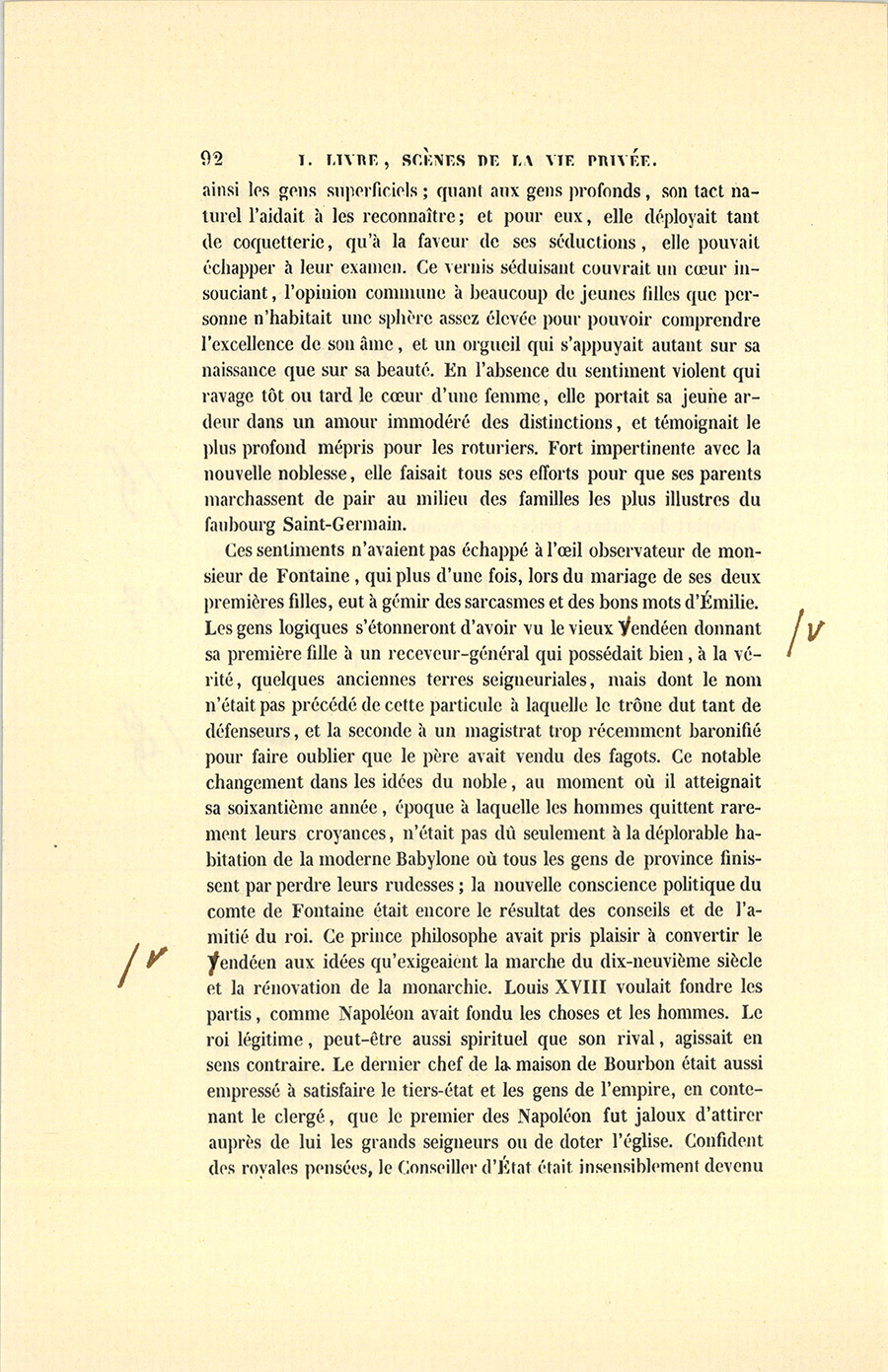 92 I. LIVRE, SCÈNES DE LA VIE PRIVÉE.

ainsi les gens superficiels ; quant aux gens profonds, son tact naturel l'aidait à les reconnaître; et pour eux, elle déployait tant de coquetterie, qu'à la faveur de ses séductions, elle pouvait échapper à leur examen. Ce vernis séduisant couvrait un cœur insouciant, l'opinion commune à beaucoup de jeunes filles que personne n'habitait une sphère assez élevée pour pouvoir comprendre l'excellence de son âme, et un orgueil qui s'appuyait autant sur sa naissance que sur sa beauté. En l'absence du sentiment violent qui ravage tôt ou tard le cœur d'une femme, elle portait sa jeune ardeur dans un amour immodéré des distinctions, et témoignait le plus profond mépris pour les roturiers. Fort impertinente avec la nouvelle noblesse, elle faisait tous ses efforts pour que ses parents marchassent de pair au milieu des familles les plus illustres du faubourg Saint-Germain.

Ces sentiments n'avaient pas échappé à l'œil observateur de monsieur de Fontaine, qui plus d'une fois, lors du mariage de ses deux premières filles, eut à gémir des sarcasmes et des bons mots d'Émilie. Les gens logiques s'étonneront d'avoir vu le vieux Vendéen donnant sa première fille à un receveur-général qui possédait bien, à la vérité, quelques anciennes terres seigneuriales, mais dont le nom n'était pas précédé de cette particule à laquelle le trône dut tant de défenseurs, et la seconde à un magistrat trop récemment baronifié pour faire oublier que le père avait vendu des fagots. Ce notable changement dans les idées du noble, au moment où il atteignait sa soixantième année, époque à laquelle les hommes quittent rarement leurs croyances, n'était pas dû seulement à la déplorable habitation de la moderne Babylone où tous les gens de province finissent par perdre leurs rudesses ; la nouvelle conscience politique du comte de Fontaine était encore le résultat des conseils et de l'amitié du roi. Ce prince philosophe avait pris plaisir à convertir le Vendéen aux idées qu'exigeaient la marche du dix-neuvième siècle et la rénovation de la monarchie. Louis XVIII voulait fondre les partis, comme Napoléon avait fondu les choses et les hommes. Le roi légitime, peut-être aussi spirituel que son rival, agissait en sens contraire. Le dernier chef de la maison de Bourbon était aussi empressé à satisfaire le tiers-état et les gens de l'empire, en contenant le clergé, que le premier des Napoléon fut jaloux d'attirer auprès de lui les grands seigneurs ou de doter l'église. Confident des royales pensées, le Conseiller d'État était insensiblement devenu

/v

/v